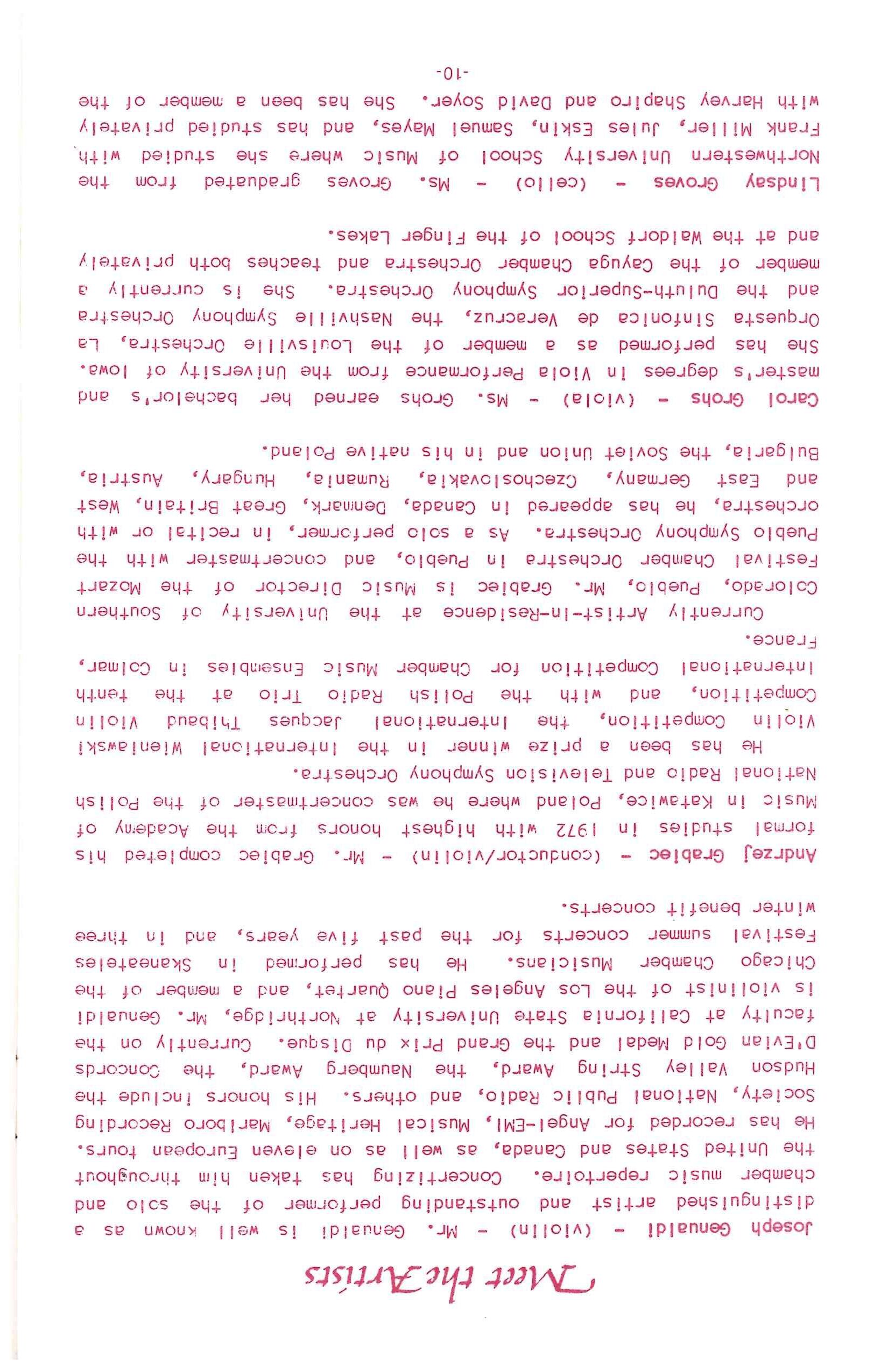 Meet the Artists

Joseph Genualdi - (violin) - Mr. Genualdi is well known as a distinguished artist and outstanding performer of the solo and chamber music repertoire. Concertizing has taken him throughout the United States and Canada, as well as on eleven European tours. He has recorded for Angel-EMI, Musical Heritage, Marlboro Recording Society, National Public Radio, and others. His honors include the Hudson Valley String Award, the Naumberg Award, the Concords D'Evian Gold Medal and the Grand Prix du Disque. Currently on the faculty at California State University at Northridge, Mr. Genualdi is violinist of the Los Angeles Piano Quartet, and a member of the Chicago Chamber Musicians. He has performed in Skaneateles Festival summer concerts for the past five years, and in three winter benefit concerts.

Andrzej Grabiec - (conductor/violin) - Mr. Grabiec completed his formal studies in 1972 with highest honors from the Academy of Music in Katawice, Poland where he was concertmaster of the Polish National Radio and Television Symphony Orchestra.

He has been a prize winner in the International Wieniawski Violin Competition, the International Jacques Thibaud Violin Competition, and with the Polish Radio Trio at the tenth International Competition for Chamber Music Ensembles in Colmar, France.

Currently Artist-in-Residence at the University of Southern Colorado, Pueblo, Mr. Grabiec is Music Director of the Mozart Festival Chamber Orchestra in Pueblo, and concertmaster with the Pueblo Symphony Orchestra. As a solo performer, in recital or with orchestra, he has appeared in Canada, Denmark, Great Britain, West and East Germany, Czechoslovakia, Rumania, Hungary, Austria, Bulgaria, the Soviet Union and in his native Poland.

Carol Grohs - (viola) - Ms. Grohs earned her bachelor's and master's degrees in Viola Performance from the University of Iowa. She has performed as a member of the Louisville Orchestra, La Orquesta Sinfonica de Veracruz, the Nashville Symphony Orchestra and the Duluth-Superior Symphony Orchestra. She is currently a member of the Cayuga Chamber Orchestra and teaches both privately and at the Waldorf School of the Finger Lakes.

Lindsay Groves - (cello) - Ms. Groves graduated from the Northwestern University School of Music where she studied with Frank Miller, Jules Eskin, Samuel Mayes, and has studied privately with Harvey Shapiro and David Soyer. She has been a member of the

-10-